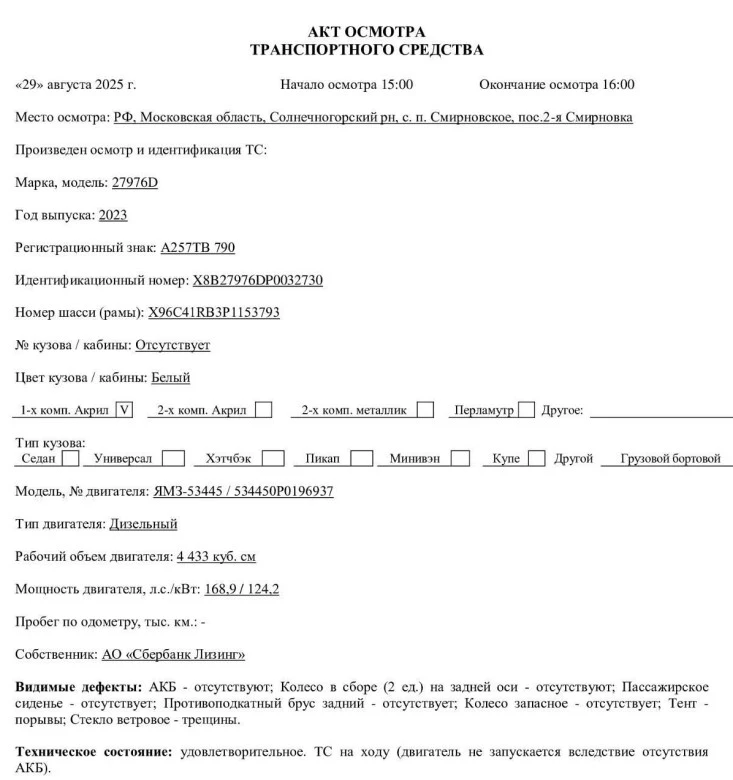 АКТ ОСМОТРА
ТРАНСПОРТНОГО СРЕДСТВА

«29» августа 2025 г. Начало осмотра 15:00 Окончание осмотра 16:00

Место осмотра: РФ, Московская область, Солнечногорский рн, с. п. Смирновское, пос.2-я Смирновка

Произведен осмотр и идентификация ТС:

Марка, модель: 27976D

Год выпуска: 2023

Регистрационный знак: А257ТВ 790

Идентификационный номер: X8B27976DP0032730

Номер шасси (рамы): X96C41RB3P1153793

№ кузова / кабины: Отсутствует

Цвет кузова / кабины: Белый

1-х комп. Акрил V 2-х комп. Акрил 2-х комп. металлик Перламутр Другое:

Тип кузова:
Седан Универсал Хэтчбэк Пикап Минивэн Купе Другой Грузовой бортовой

Модель, № двигателя: ЯМЗ-53445 / 534450P0196937

Тип двигателя: Дизельный

Рабочий объем двигателя: 4 433 куб. см

Мощность двигателя, л.с./кВт: 168,9 / 124,2

Пробег по одометру, тыс. км.: -

Собственник: АО «Сбербанк Лизинг»

Видимые дефекты: АКБ - отсутствуют; Колесо в сборе (2 ед.) на задней оси - отсутствуют; Пассажирское сиденье - отсутствует; Противоподкатный брус задний - отсутствует; Колесо запасное - отсутствует; Тент - порывы; Стекло ветровое - трещины.

Техническое состояние: удовлетворительное. ТС на ходу (двигатель не запускается вследствие отсутствия АКБ).